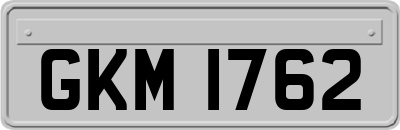 GKM 1762